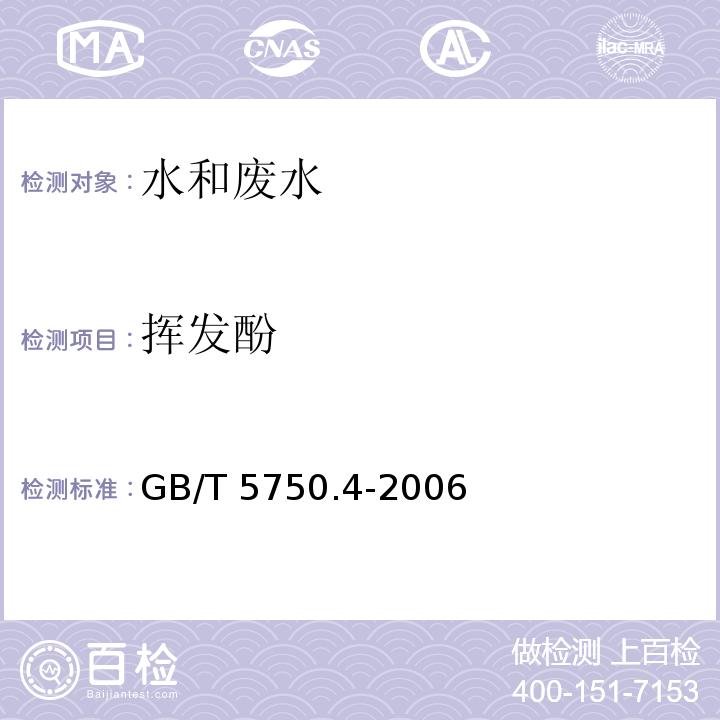 MA CNAS AL ilac-MRA

检测对象：水和废水

检测项目：挥发酚

检测标准：GB/T 5750.4-2006

百检
Baijiantest.com

做检测 上百检
400-151-7153